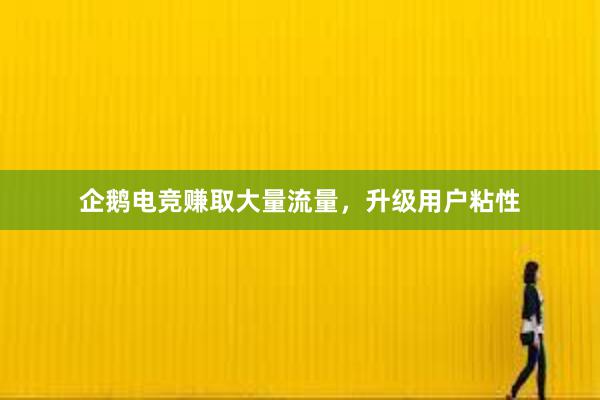 企鹅电竞赚取大量流量，升级用户粘性